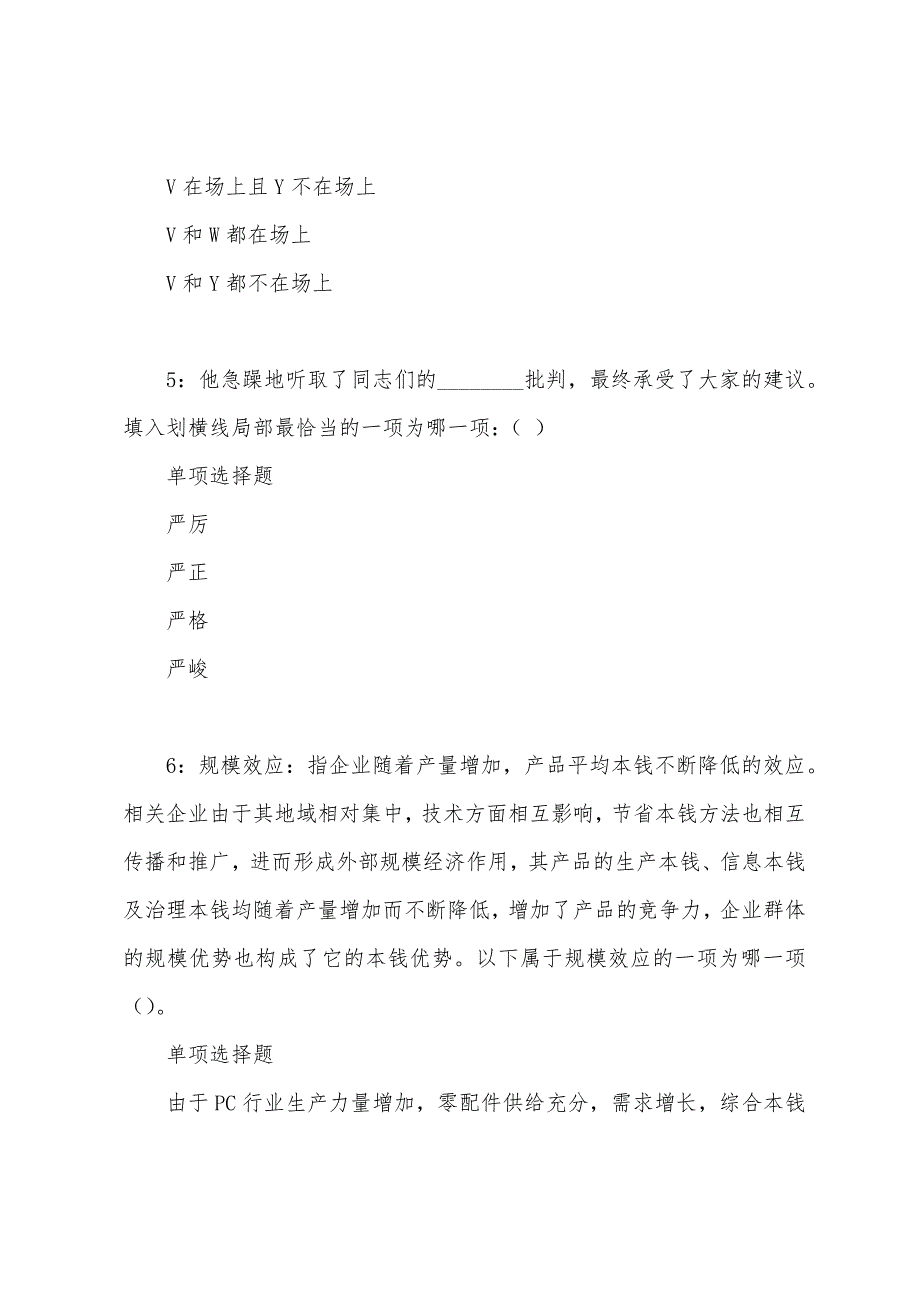 V 在场上且 Y 不在场上

V 和 W 都在场上

V 和 Y 都不在场上

5：他急躁地听取了同志们的________批判，最终承受了大家的建议。填入划横线局部最恰当的一项为哪一项：（ ）

单项选择题

严厉

严正

严格

严峻

6：规模效应：指企业随着产量增加，产品平均本钱不断降低的效应。相关企业由于其地域相对集中，技术方面相互影响，节省本钱方法也相互传播和推广，进而形成外部规模经济作用，其产品的生产本钱、信息本钱及治理本钱均随着产量增加而不断降低，增加了产品的竞争力，企业群体的规模优势也构成了它的本钱优势。以下属于规模效应的一项为哪一项（）。

单项选择题

由于 PC 行业生产力量增加，零配件供给充分，需求增长，综合本钱